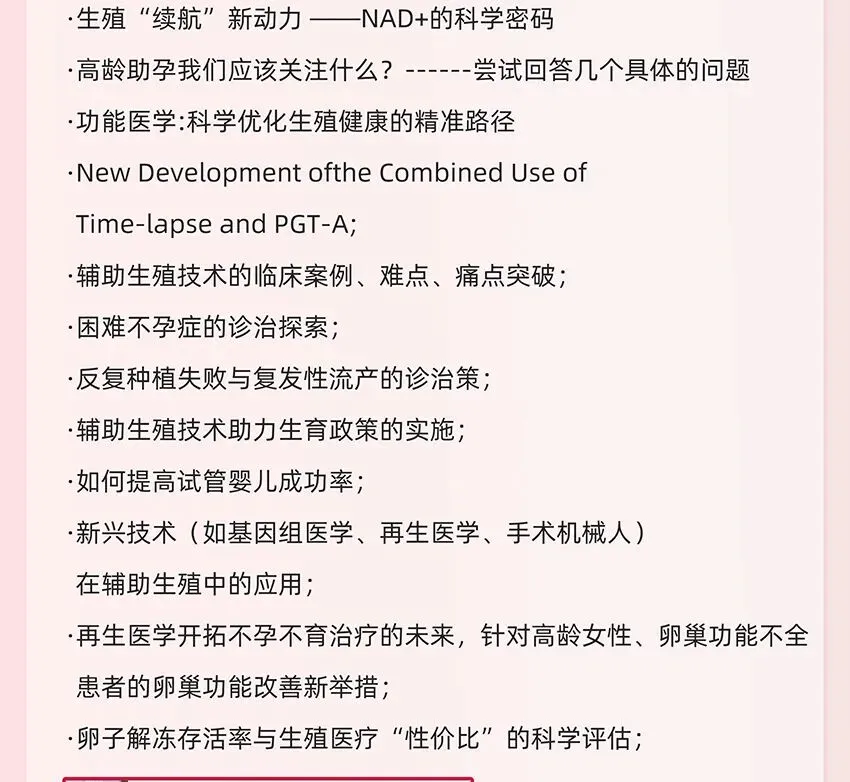 ·生殖“续航”新动力 ——NAD+的科学密码

·高龄助孕我们应该关注什么？------尝试回答几个具体的问题

·功能医学:科学优化生殖健康的精准路径

·New Development ofthe Combined Use of Time-lapse and PGT-A;

·辅助生殖技术的临床案例、难点、痛点突破；

·困难不孕症的诊治探索；

·反复种植失败与复发性流产的诊治策；

·辅助生殖技术助力生育政策的实施；

·如何提高试管婴儿成功率；

·新兴技术（如基因组医学、再生医学、手术机械人）在辅助生殖中的应用；

·再生医学开拓不孕不育治疗的未来，针对高龄女性、卵巢功能不全患者的卵巢功能改善新举措；

·卵子解冻存活率与生殖医疗“性价比”的科学评估；